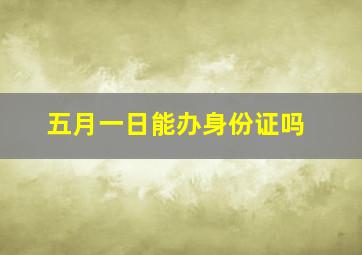 五月一日能办身份证吗